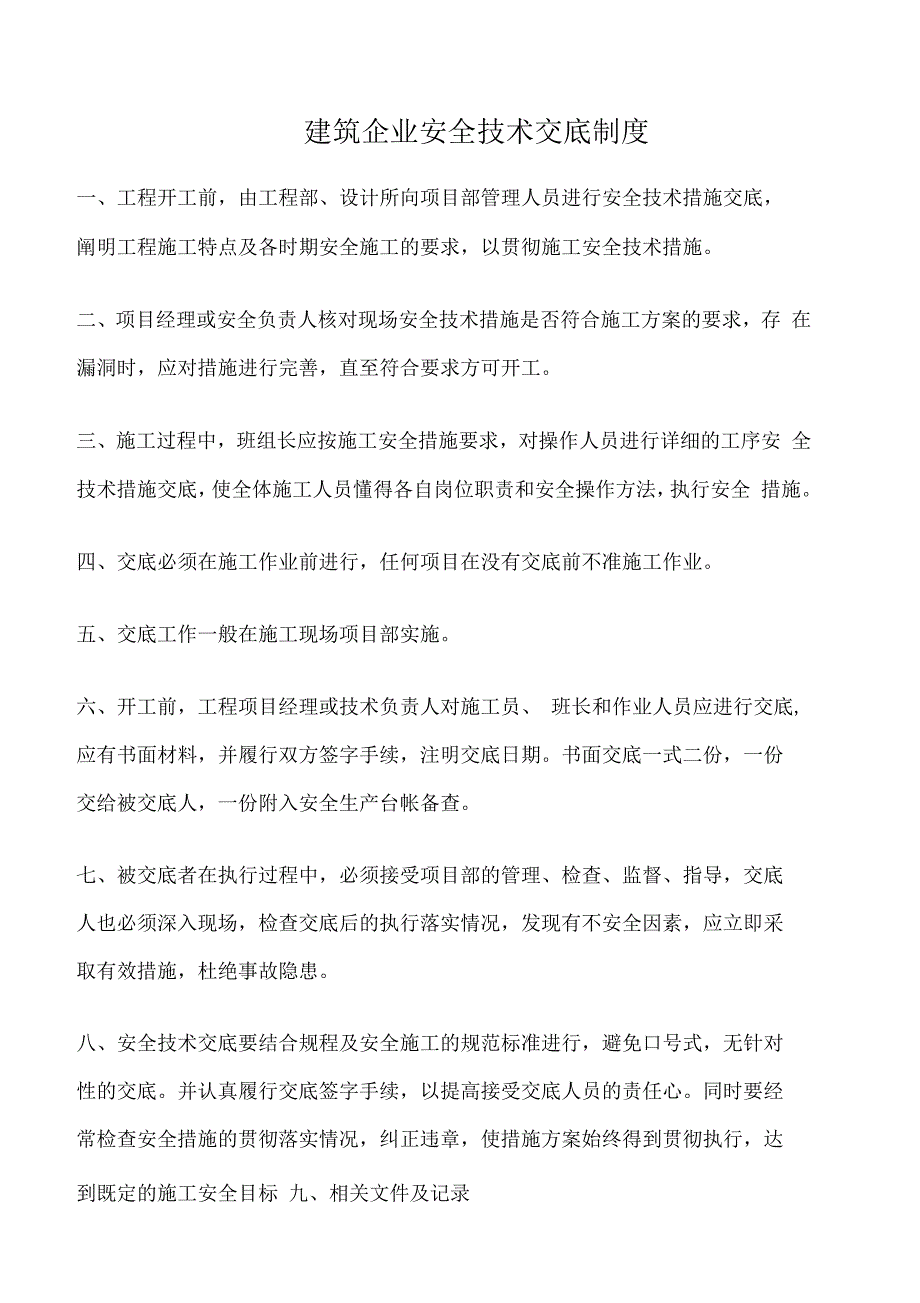 建筑企业安全技术交底制度

一、工程开工前，由工程部、设计所向项目部管理人员进行安全技术措施交底，阐明工程施工特点及各时期安全施工的要求，以贯彻施工安全技术措施。

二、项目经理或安全负责人核对现场安全技术措施是否符合施工方案的要求，存 在漏洞时，应对措施进行完善，直至符合要求方可开工。

三、施工过程中，班组长应按施工安全措施要求，对操作人员进行详细的工序安 全技术措施交底，使全体施工人员懂得各自岗位职责和安全操作方法，执行安全 措施。

四、交底必须在施工作业前进行，任何项目在没有交底前不准施工作业。

五、交底工作一般在施工现场项目部实施。

六、开工前，工程项目经理或技术负责人对施工员、 班长和作业人员应进行交底,应有书面材料，并履行双方签字手续，注明交底日期。书面交底一式二份，一份交给被交底人，一份附入安全生产台帐备查。

七、被交底者在执行过程中，必须接受项目部的管理、检查、监督、指导，交底人也必须深入现场，检查交底后的执行落实情况，发现有不安全因素，应立即采取有效措施，杜绝事故隐患。

八、安全技术交底要结合规程及安全施工的规范标准进行，避免口号式，无针对性的交底。并认真履行交底签字手续，以提高接受交底人员的责任心。同时要经常检查安全措施的贯彻落实情况，纠正违章，使措施方案始终得到贯彻执行，达到既定的施工安全目标 九、相关文件及记录